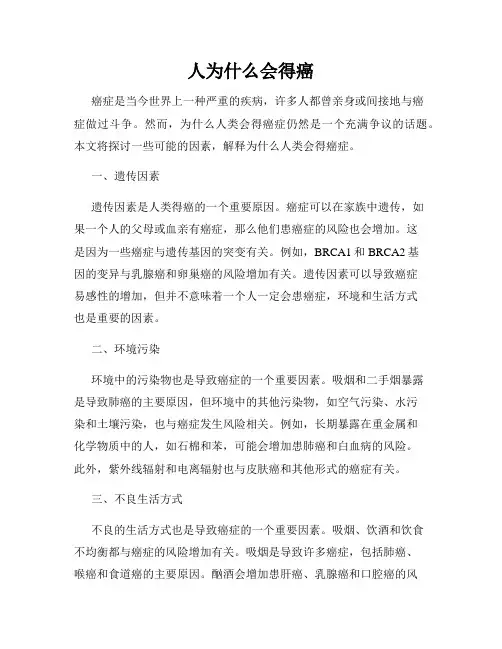 人为什么会得癌

癌症是当今世界上一种严重的疾病，许多人都曾亲身或间接地与癌症做过斗争。然而，为什么人类会得癌症仍然是一个充满争议的话题。本文将探讨一些可能的因素，解释为什么人类会得癌症。

一、遗传因素

遗传因素是人类得癌的一个重要原因。癌症可以在家族中遗传，如果一个人的父母或血亲有癌症，那么他们患癌症的风险也会增加。这是因为一些癌症与遗传基因的突变有关。例如，BRCA1 和 BRCA2 基因的变异与乳腺癌和卵巢癌的风险增加有关。遗传因素可以导致癌症易感性的增加，但并不意味着一个人一定会患癌症，环境和生活方式也是重要的因素。

二、环境污染

环境中的污染物也是导致癌症的一个重要因素。吸烟和二手烟暴露是导致肺癌的主要原因，但环境中的其他污染物，如空气污染、水污染和土壤污染，也与癌症发生风险相关。例如，长期暴露在重金属和化学物质中的人，如石棉和苯，可能会增加患肺癌和白血病的风险。此外，紫外线辐射和电离辐射也与皮肤癌和其他形式的癌症有关。

三、不良生活方式

不良的生活方式也是导致癌症的一个重要因素。吸烟、饮酒和饮食不均衡都与癌症的风险增加有关。吸烟是导致许多癌症，包括肺癌、喉癌和食道癌的主要原因。酗酒会增加患肝癌、乳腺癌和口腔癌的风